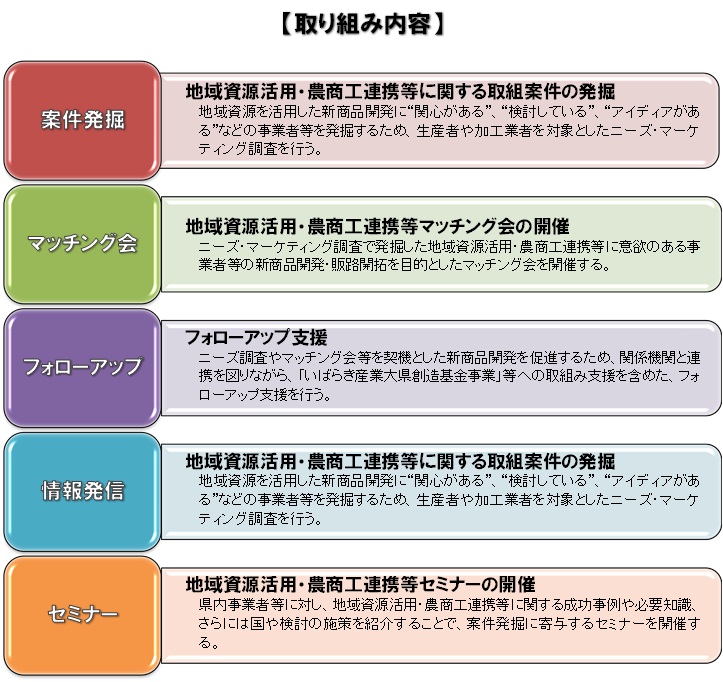 【取り組み内容】

案件発掘

地域資源活用・農商工連携等に関する取組案件の発掘
地域資源を活用した新商品開発に“関心がある”、“検討している”、“アイディアがある”などの事業者等を発掘するため、生産者や加工業者を対象としたニーズ・マーケティング調査を行う。

マッチング会

地域資源活用・農商工連携等マッチング会の開催
ニーズ・マーケティング調査で発掘した地域資源活用・農商工連携等に意欲のある事業者等の新商品開発・販路開拓を目的としたマッチング会を開催する。

フォローアップ

フォローアップ支援
ニーズ調査やマッチング会等を契機とした新商品開発を促進するため、関係機関と連携を図りながら、「いばらき産業大県創造基金事業」等への取組み支援を含めた、フォローアップ支援を行う。

情報発信

地域資源活用・農商工連携等に関する取組案件の発掘
地域資源を活用した新商品開発に“関心がある”、“検討している”、“アイディアがある”などの事業者等を発掘するため、生産者や加工業者を対象としたニーズ・マーケティング調査を行う。

セミナー

地域資源活用・農商工連携等セミナーの開催
県内事業者等に対し、地域資源活用・農商工連携等に関する成功事例や必要知識、さらには国や検討の施策を紹介することで、案件発掘に寄与するセミナーを開催する。